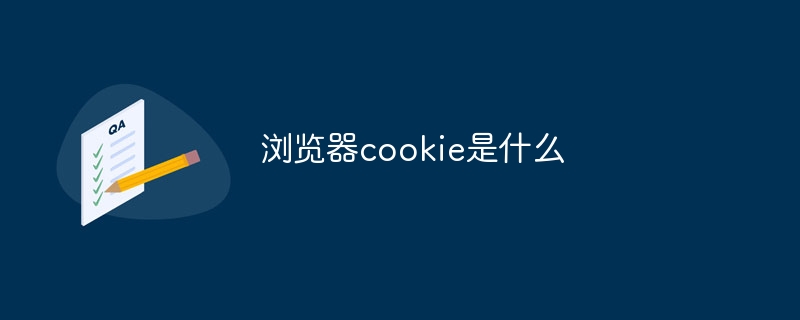 QA

浏览器cookie是什么